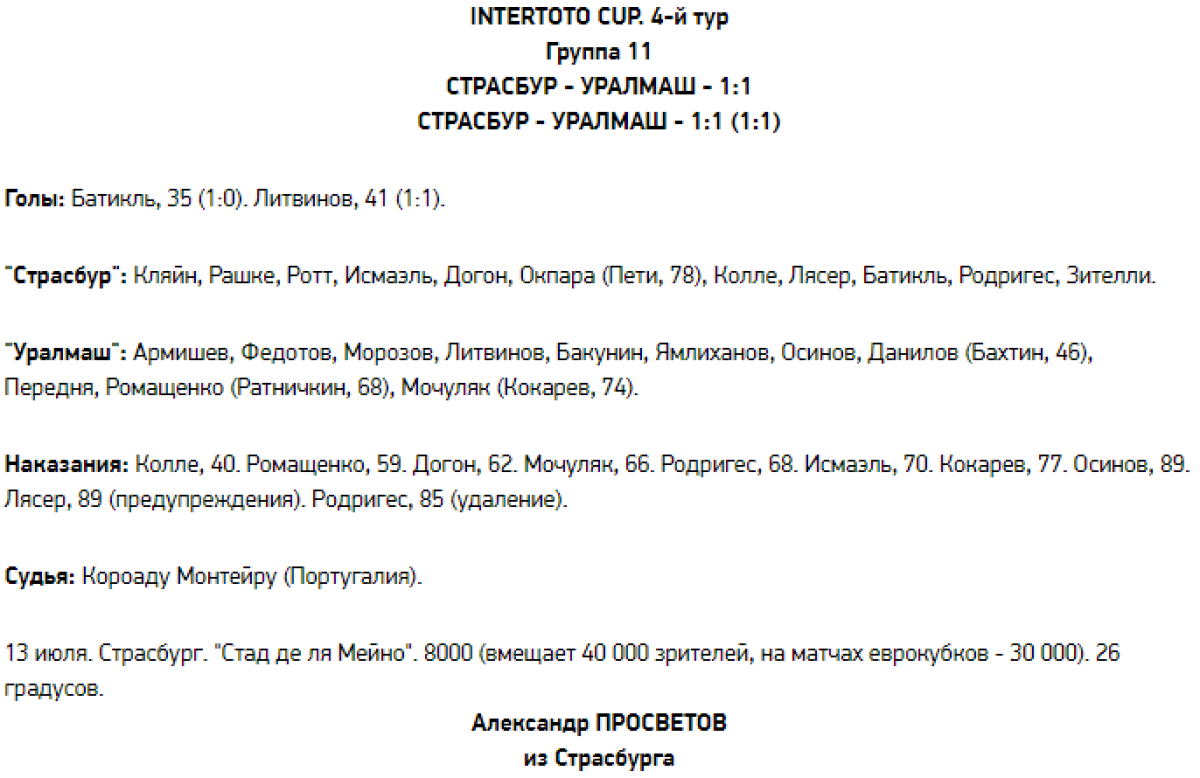 INTERTOTO CUP. 4-й тур
Группа 11
СТРАСБУР - УРАЛМАШ - 1:1
СТРАСБУР - УРАЛМАШ - 1:1 (1:1)

Голы: Батикль, 35 (1:0). Литвинов, 41 (1:1).

"Страсбур": Кляйн, Рашке, Ротт, Исмаэль, Догон, Окпара (Пети, 78), Колле, Лясер, Батикль, Родригес, Зителли.

"Уралмаш": Армишев, Федотов, Морозов, Литвинов, Бакунин, Ямлиханов, Осинов, Данилов (Бахтин, 46), Передня, Ромащенко (Ратничкин, 68), Мочуляк (Кокарев, 74).

Наказания: Колле, 40. Ромащенко, 59. Догон, 62. Мочуляк, 66. Родригес, 68. Исмаэль, 70. Кокарев, 77. Осинов, 89. Лясер, 89 (предупреждения). Родригес, 85 (удаление).

Судья: Короаду Монтейру (Португалия).

13 июля. Страсбург. "Стад де ля Мейно". 8000 (вмещает 40 000 зрителей, на матчах еврокубков - 30 000). 26 градусов.

Александр ПРОСВЕТОВ
из Страсбурга